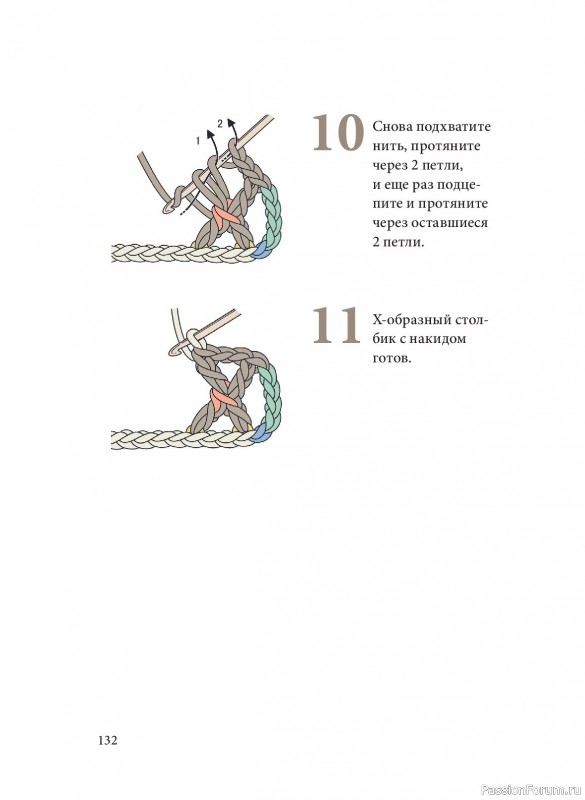 1
2

10 Снова подхватите нить, протяните через 2 петли, и еще раз подцепите и протяните через оставшиеся 2 петли.

11 Х-образный столбик с накидом готов.

132

PassionForum.ru